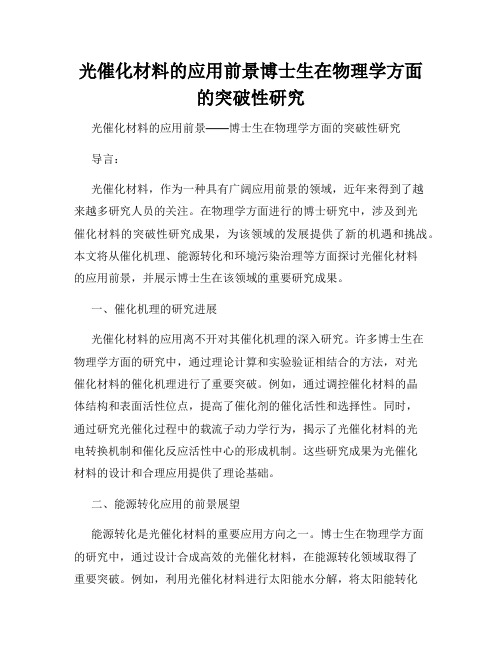 光催化材料的应用前景博士生在物理学方面的突破性研究

光催化材料的应用前景——博士生在物理学方面的突破性研究

导言：

光催化材料，作为一种具有广阔应用前景的领域，近年来得到了越来越多研究人员的关注。在物理学方面进行的博士研究中，涉及到光催化材料的突破性研究成果，为该领域的发展提供了新的机遇和挑战。本文将从催化机理、能源转化和环境污染治理等方面探讨光催化材料的应用前景，并展示博士生在该领域的重要研究成果。

一、催化机理的研究进展

光催化材料的应用离不开对其催化机理的深入研究。许多博士生在物理学方面的研究中，通过理论计算和实验验证相结合的方法，对光催化材料的催化机理进行了重要突破。例如，通过调控催化材料的晶体结构和表面活性位点，提高了催化剂的催化活性和选择性。同时，通过研究光催化过程中的载流子动力学行为，揭示了光催化材料的光电转换机制和催化反应活性中心的形成机制。这些研究成果为光催化材料的设计和合理应用提供了理论基础。

二、能源转化应用的前景展望

能源转化是光催化材料的重要应用方向之一。博士生在物理学方面的研究中，通过设计合成高效的光催化材料，在能源转化领域取得了重要突破。例如，利用光催化材料进行太阳能水分解，将太阳能转化